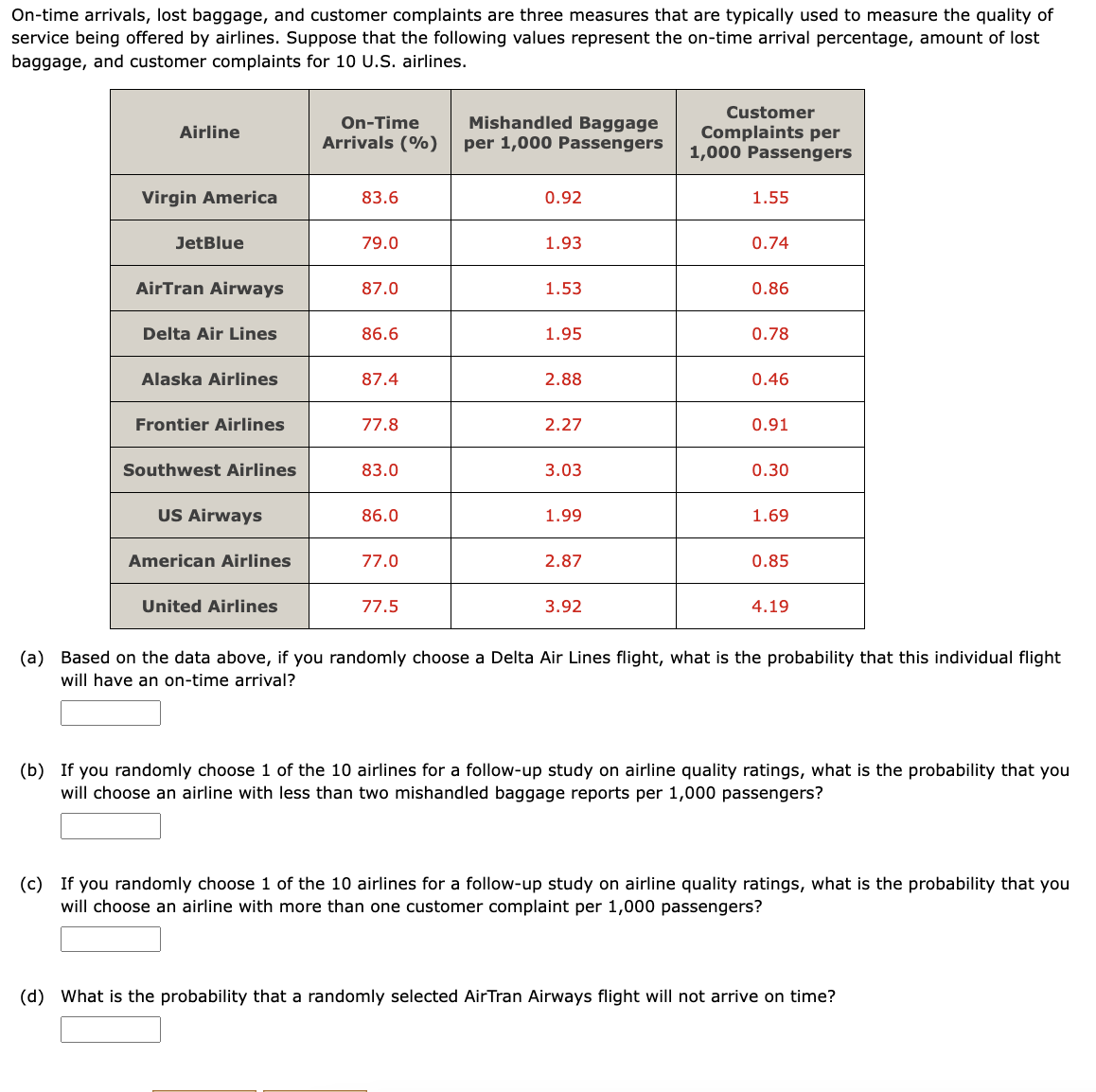 On-time arrivals, lost baggage, and customer complaints are three measures that are typically used to measure the quality of service being offered by airlines. Suppose that the following values represent the on-time arrival percentage, amount of lost baggage, and customer complaints for 10 U.S. airlines.

| Airline | On-Time Arrivals (%) | Mishandled Baggage per 1,000 Passengers | Customer Complaints per 1,000 Passengers |
|---|---|---|---|
| Virgin America | 83.6 | 0.92 | 1.55 |
| JetBlue | 79.0 | 1.93 | 0.74 |
| AirTran Airways | 87.0 | 1.53 | 0.86 |
| Delta Air Lines | 86.6 | 1.95 | 0.78 |
| Alaska Airlines | 87.4 | 2.88 | 0.46 |
| Frontier Airlines | 77.8 | 2.27 | 0.91 |
| Southwest Airlines | 83.0 | 3.03 | 0.30 |
| US Airways | 86.0 | 1.99 | 1.69 |
| American Airlines | 77.0 | 2.87 | 0.85 |
| United Airlines | 77.5 | 3.92 | 4.19 |

(a) Based on the data above, if you randomly choose a Delta Air Lines flight, what is the probability that this individual flight will have an on-time arrival?

(b) If you randomly choose 1 of the 10 airlines for a follow-up study on airline quality ratings, what is the probability that you will choose an airline with less than two mishandled baggage reports per 1,000 passengers?

(c) If you randomly choose 1 of the 10 airlines for a follow-up study on airline quality ratings, what is the probability that you will choose an airline with more than one customer complaint per 1,000 passengers?

(d) What is the probability that a randomly selected AirTran Airways flight will not arrive on time?